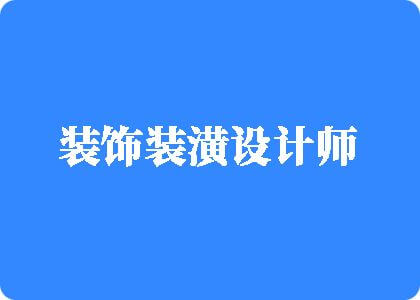 装饰装潢设计师